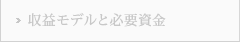 収益モデルと必要資金